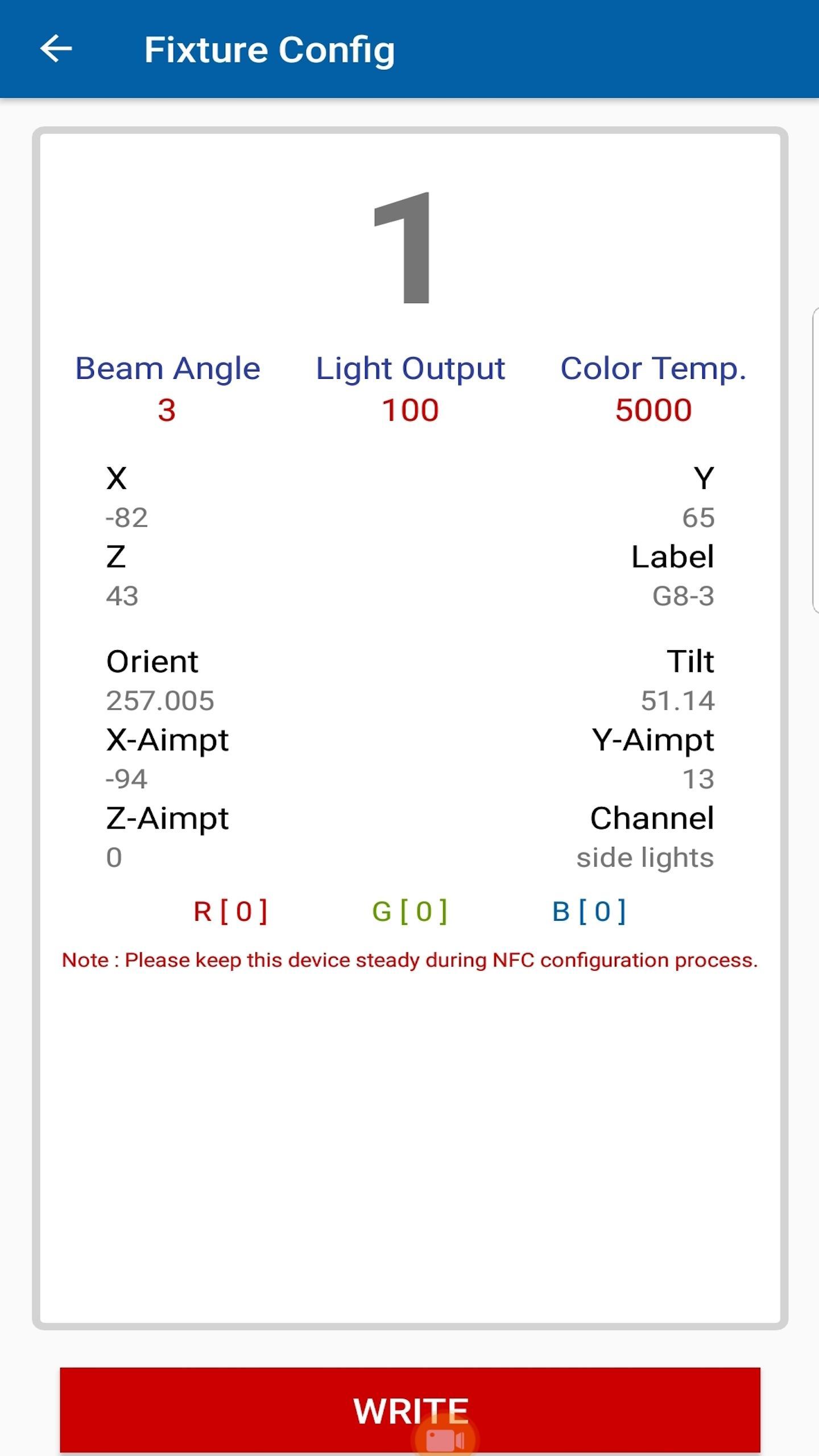 Fixture Config

1

Beam Angle
3

Light Output
100

Color Temp.
5000

X
-82

Y
65

Z
43

Label
G8-3

Orient
257.005

Tilt
51.14

X-Aimpt
-94

Y-Aimpt
13

Z-Aimpt
0

Channel
side lights

R [ 0 ]

G [ 0 ]

B [ 0 ]

Note : Please keep this device steady during NFC configuration process.

WRITE